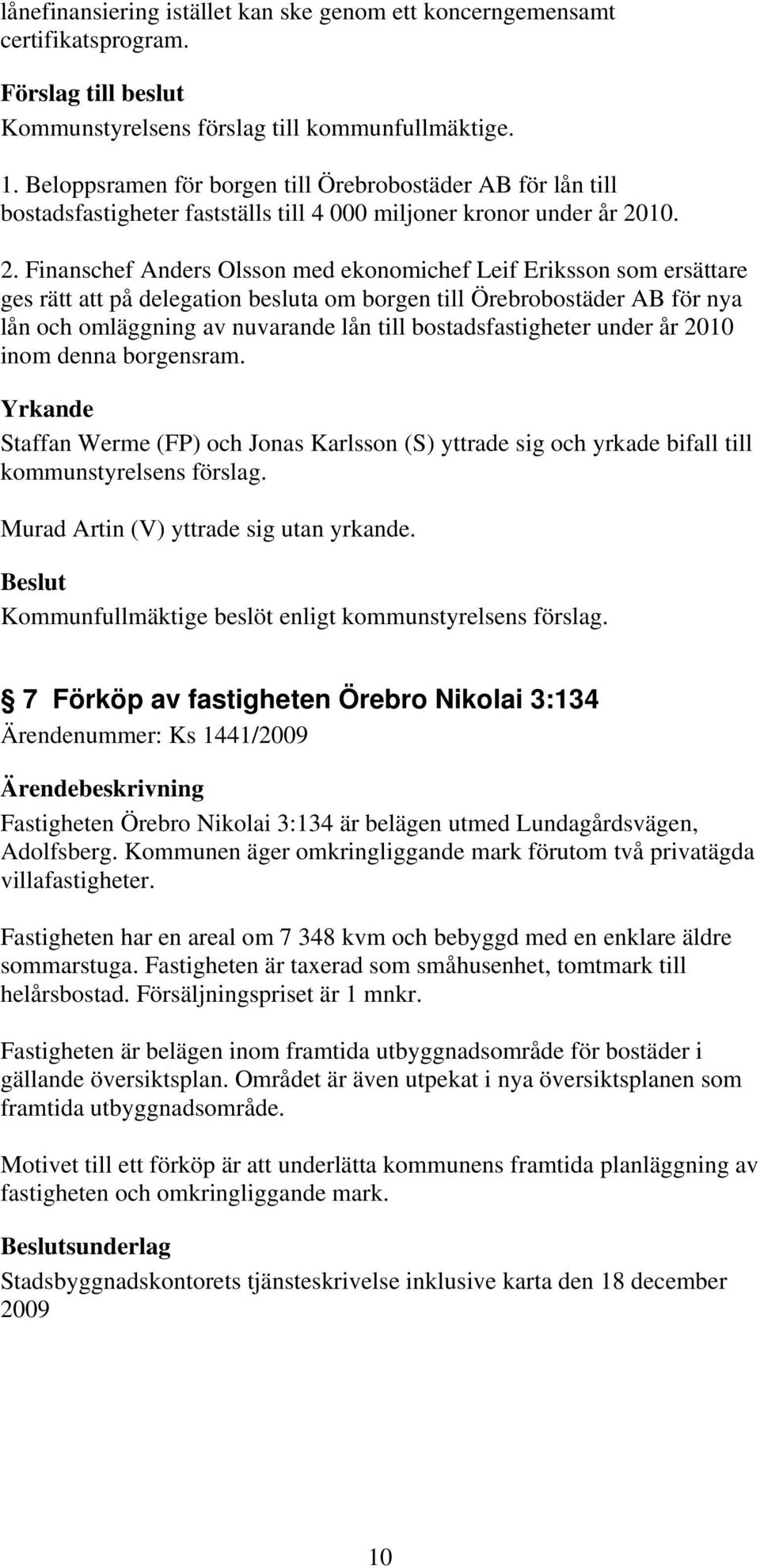 lånefinansiering istället kan ske genom ett koncerngemensamt certifikatsprogram.

Förslag till beslut
Kommunstyrelsens förslag till kommunfullmäktige.

1. Beloppsramen för borgen till Örebrobostäder AB för lån till bostadsfastigheter fastställs till 4 000 miljoner kronor under år 2010.

2. Finanschef Anders Olsson med ekonomichef Leif Eriksson som ersättare ges rätt att på delegation besluta om borgen till Örebrobostäder AB för nya lån och omläggning av nuvarande lån till bostadsfastigheter under år 2010 inom denna borgensram.

Yrkande
Staffan Werme (FP) och Jonas Karlsson (S) yttrade sig och yrkade bifall till kommunstyrelsens förslag.

Murad Artin (V) yttrade sig utan yrkande.

Beslut
Kommunfullmäktige beslöt enligt kommunstyrelsens förslag.

7 Förköp av fastigheten Örebro Nikolai 3:134
Ärendenummer: Ks 1441/2009

Ärendebeskrivning
Fastigheten Örebro Nikolai 3:134 är belägen utmed Lundagårdsvägen, Adolfsberg. Kommunen äger omkringliggande mark förutom två privatägda villafastigheter.

Fastigheten har en areal om 7 348 kvm och bebyggd med en enklare äldre sommarstuga. Fastigheten är taxerad som småhusenhet, tomtmark till helårsbostad. Försäljningspriset är 1 mnkr.

Fastigheten är belägen inom framtida utbyggnadsområde för bostäder i gällande översiktsplan. Området är även utpekat i nya översiktsplanen som framtida utbyggnadsområde.

Motivet till ett förköp är att underlätta kommunens framtida planläggning av fastigheten och omkringliggande mark.

Beslutsunderlag
Stadsbyggnadskontorets tjänsteskrivelse inklusive karta den 18 december 2009

10